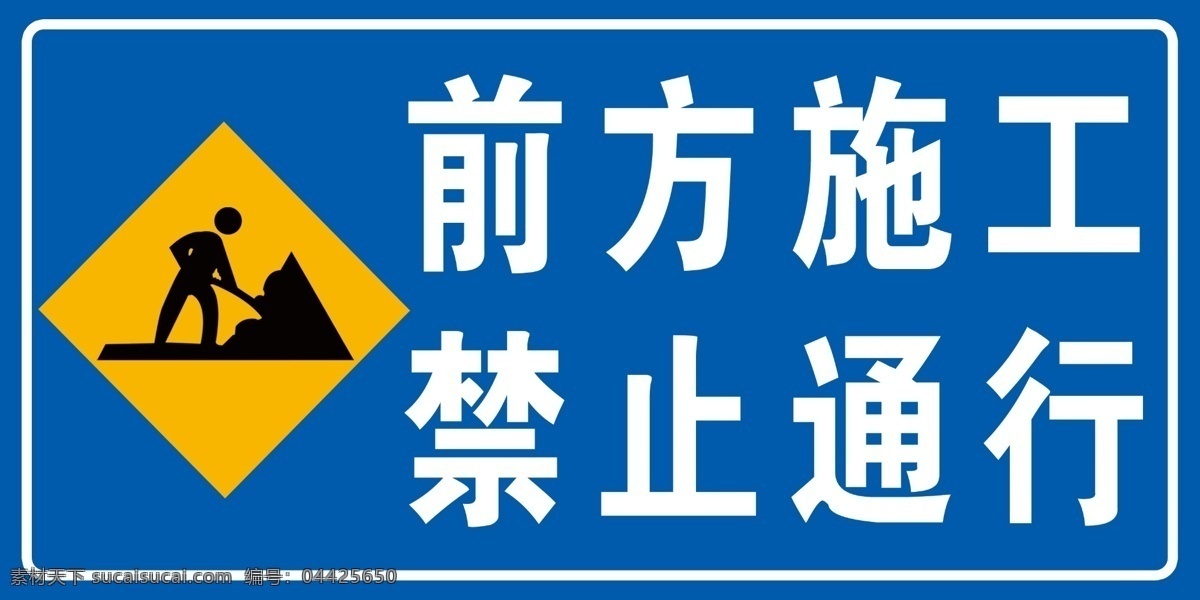 前方施工
禁止通行

素材天下 sucaisucai.com 编号：04425650